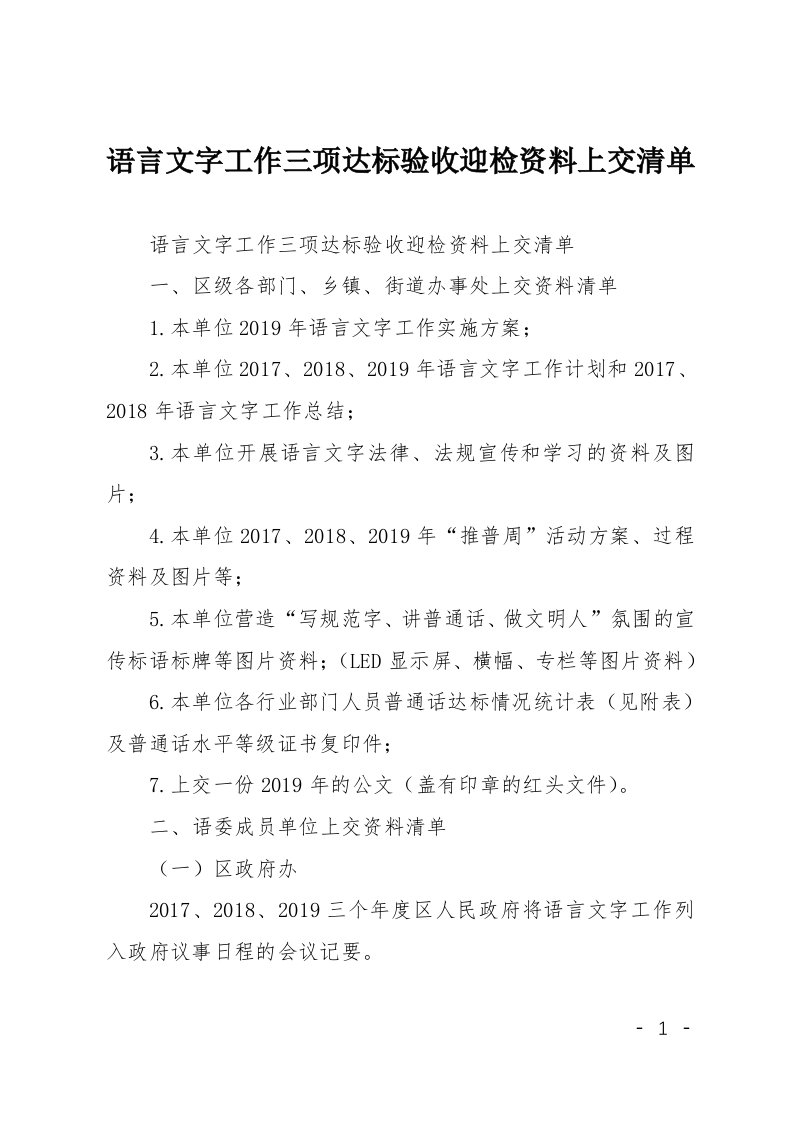 语言文字工作三项达标验收迎检资料上交清单

语言文字工作三项达标验收迎检资料上交清单

一、区级各部门、乡镇、街道办事处上交资料清单

1.本单位2019年语言文字工作实施方案；

2.本单位2017、2018、2019年语言文字工作计划和2017、2018年语言文字工作总结；

3.本单位开展语言文字法律、法规宣传和学习的资料及图片；

4.本单位2017、2018、2019年“推普周”活动方案、过程资料及图片等；

5.本单位营造“写规范字、讲普通话、做文明人”氛围的宣传标语标牌等图片资料；（LED显示屏、横幅、专栏等图片资料）

6.本单位各行业部门人员普通话达标情况统计表（见附表）及普通话水平等级证书复印件；

7.上交一份2019年的公文（盖有印章的红头文件）。

二、语委成员单位上交资料清单

（一）区政府办

2017、2018、2019三个年度区人民政府将语言文字工作列入政府议事日程的会议记要。

- 1 -